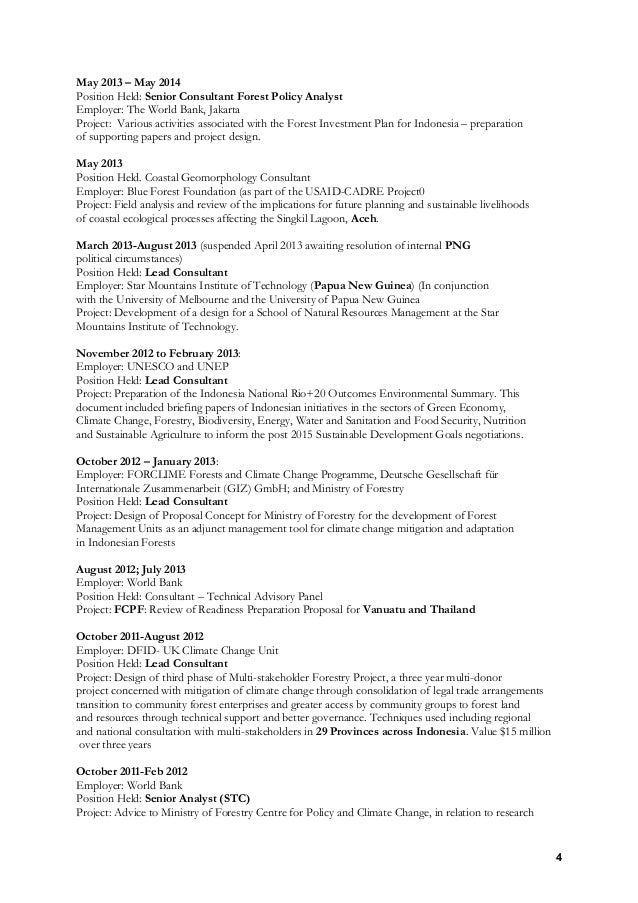 May 2013 – May 2014
Position Held: Senior Consultant Forest Policy Analyst
Employer: The World Bank, Jakarta
Project: Various activities associated with the Forest Investment Plan for Indonesia – preparation of supporting papers and project design.

May 2013
Position Held. Coastal Geomorphology Consultant
Employer: Blue Forest Foundation (as part of the USAID-CADRE Project0
Project: Field analysis and review of the implications for future planning and sustainable livelihoods of coastal ecological processes affecting the Singkil Lagoon, Aceh.

March 2013-August 2013 (suspended April 2013 awaiting resolution of internal PNG political circumstances)
Position Held: Lead Consultant
Employer: Star Mountains Institute of Technology (Papua New Guinea) (In conjunction with the University of Melbourne and the University of Papua New Guinea
Project: Development of a design for a School of Natural Resources Management at the Star Mountains Institute of Technology.

November 2012 to February 2013:
Employer: UNESCO and UNEP
Position Held: Lead Consultant
Project: Preparation of the Indonesia National Rio+20 Outcomes Environmental Summary. This document included briefing papers of Indonesian initiatives in the sectors of Green Economy, Climate Change, Forestry, Biodiversity, Energy, Water and Sanitation and Food Security, Nutrition and Sustainable Agriculture to inform the post 2015 Sustainable Development Goals negotiations.

October 2012 – January 2013:
Employer: FORCLIME Forests and Climate Change Programme, Deutsche Gesellschaft für Internationale Zusammenarbeit (GIZ) GmbH; and Ministry of Forestry
Position Held: Lead Consultant
Project: Design of Proposal Concept for Ministry of Forestry for the development of Forest Management Units as an adjunct management tool for climate change mitigation and adaptation in Indonesian Forests

August 2012; July 2013
Employer: World Bank
Position Held: Consultant – Technical Advisory Panel
Project: FCPF: Review of Readiness Preparation Proposal for Vanuatu and Thailand

October 2011-August 2012
Employer: DFID- UK Climate Change Unit
Position Held: Lead Consultant
Project: Design of third phase of Multi-stakeholder Forestry Project, a three year multi-donor project concerned with mitigation of climate change through consolidation of legal trade arrangements transition to community forest enterprises and greater access by community groups to forest land and resources through technical support and better governance. Techniques used including regional and national consultation with multi-stakeholders in 29 Provinces across Indonesia. Value $15 million over three years

October 2011-Feb 2012
Employer: World Bank
Position Held: Senior Analyst (STC)
Project: Advice to Ministry of Forestry Centre for Policy and Climate Change, in relation to research

4